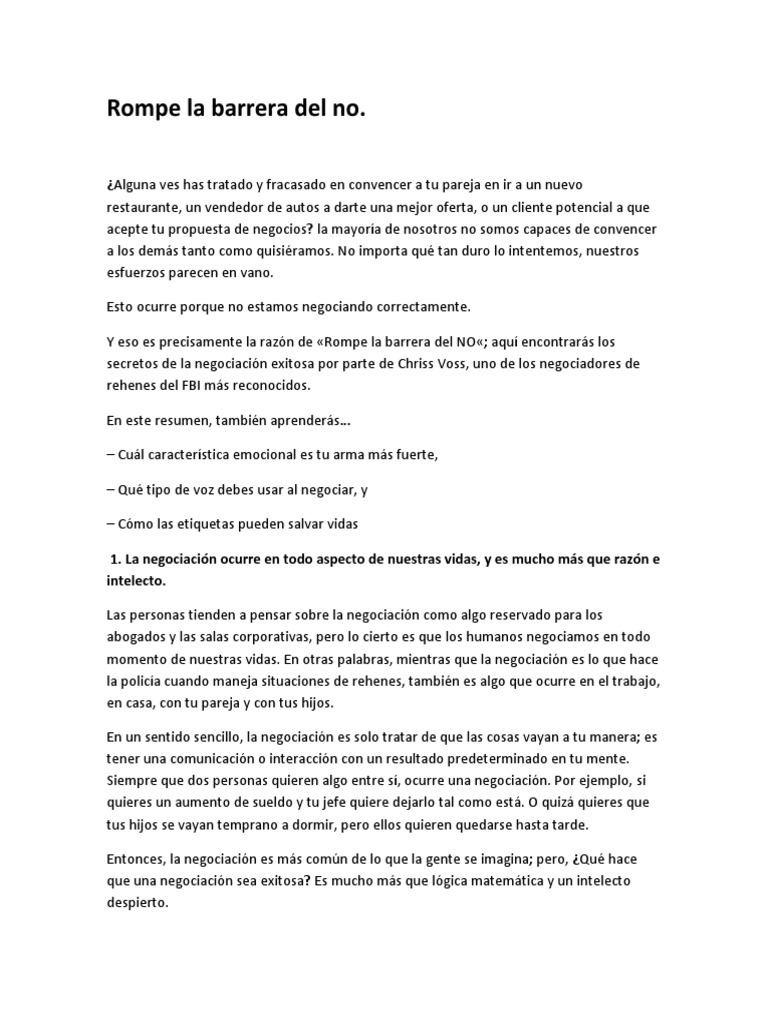 Rompe la barrera del no.

¿Alguna ves has tratado y fracasado en convencer a tu pareja en ir a un nuevo restaurante, un vendedor de autos a darte una mejor oferta, o un cliente potencial a que acepte tu propuesta de negocios? la mayoría de nosotros no somos capaces de convencer a los demás tanto como quisiéramos. No importa qué tan duro lo intentemos, nuestros esfuerzos parecen en vano.

Esto ocurre porque no estamos negociando correctamente.

Y eso es precisamente la razón de «Rompe la barrera del NO«; aquí encontrarás los secretos de la negociación exitosa por parte de Chriss Voss, uno de los negociadores de rehenes del FBI más reconocidos.

En este resumen, también aprenderás…

– Cuál característica emocional es tu arma más fuerte,

– Qué tipo de voz debes usar al negociar, y

– Cómo las etiquetas pueden salvar vidas

1. La negociación ocurre en todo aspecto de nuestras vidas, y es mucho más que razón e intelecto.

Las personas tienden a pensar sobre la negociación como algo reservado para los abogados y las salas corporativas, pero lo cierto es que los humanos negociamos en todo momento de nuestras vidas. En otras palabras, mientras que la negociación es lo que hace la policía cuando maneja situaciones de rehenes, también es algo que ocurre en el trabajo, en casa, con tu pareja y con tus hijos.

En un sentido sencillo, la negociación es solo tratar de que las cosas vayan a tu manera; es tener una comunicación o interacción con un resultado predeterminado en tu mente. Siempre que dos personas quieren algo entre sí, ocurre una negociación. Por ejemplo, si quieres un aumento de sueldo y tu jefe quiere dejarlo tal como está. O quizá quieres que tus hijos se vayan temprano a dormir, pero ellos quieren quedarse hasta tarde.

Entonces, la negociación es más común de lo que la gente se imagina; pero, ¿Qué hace que una negociación sea exitosa? Es mucho más que lógica matemática y un intelecto despierto.